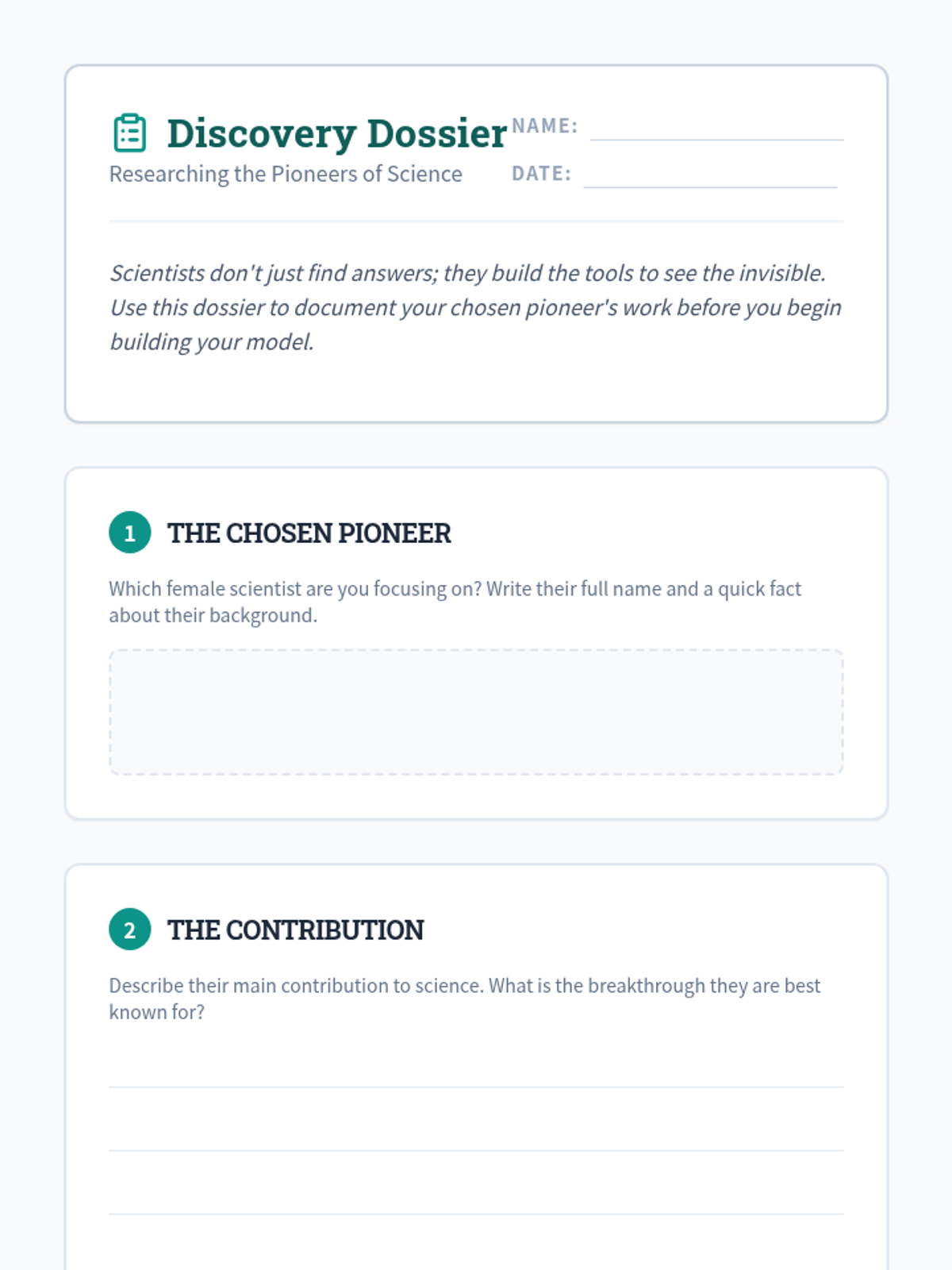 Discovery Dossier
Researching the Pioneers of Science

NAME: ____
DATE: ____

Scientists don't just find answers; they build the tools to see the invisible. Use this dossier to document your chosen pioneer's work before you begin building your model.

1 THE CHOSEN PIONEER

Which female scientist are you focusing on? Write their full name and a quick fact about their background.

2 THE CONTRIBUTION

Describe their main contribution to science. What is the breakthrough they are best known for?

____
____
____